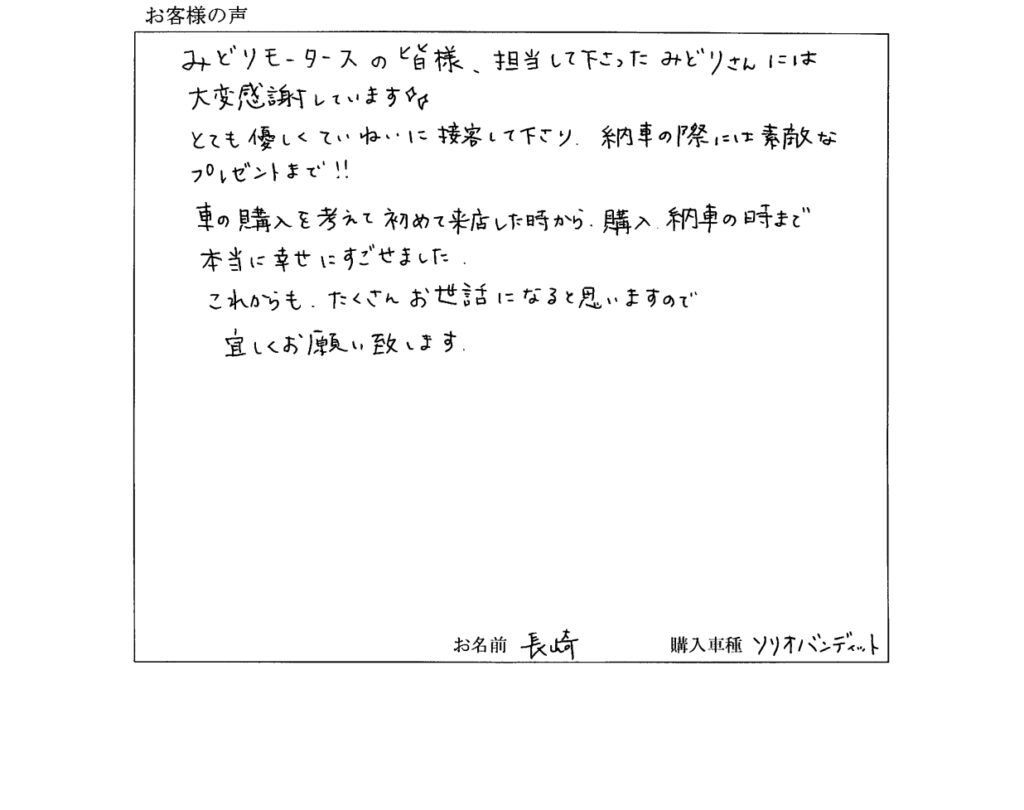 お客様の声

みどりモータースの皆様、担当して下さったみどりさんには大変感謝しています☆

とても優しくていねいに接客して下さり、納車の際には素敵なプレゼントまで!!

車の購入を考えて初めて来店した時から、購入、納車の時まで本当に幸せにすごせました。

これからも、たくさんお世話になると思いますので宜しくお願い致します。

お名前 長崎　購入車種 ソリオバンディット